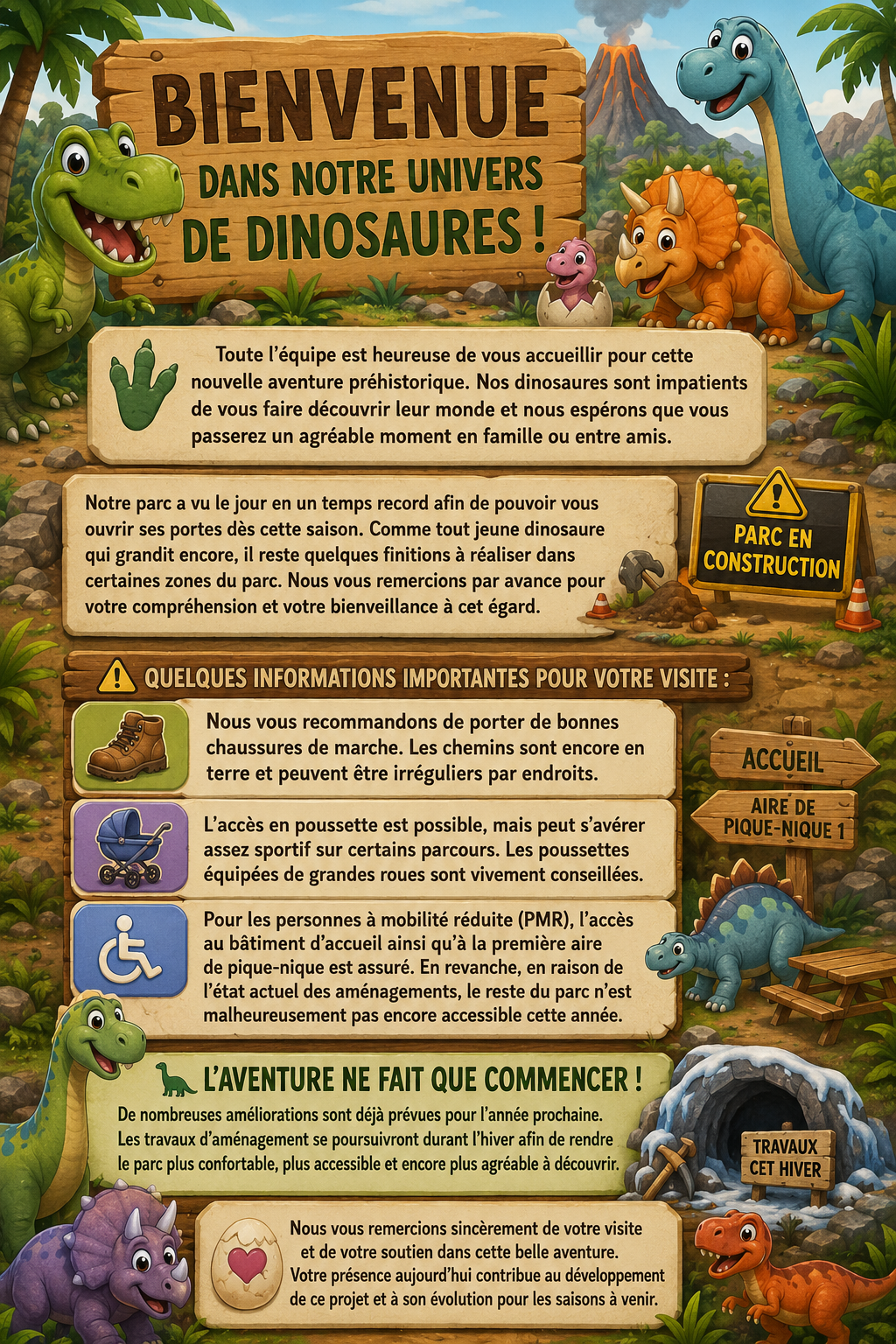 BIENVENUE
DANS NOTRE UNIVERS
DE DINOSAURES !

Toute l'équipe est heureuse de vous accueillir pour cette nouvelle aventure préhistorique. Nos dinosaures sont impatients de vous faire découvrir leur monde et nous espérons que vous passerez un agréable moment en famille ou entre amis.

Notre parc a vu le jour en un temps record afin de pouvoir vous ouvrir ses portes dès cette saison. Comme tout jeune dinosaure qui grandit encore, il reste quelques finitions à réaliser dans certaines zones du parc. Nous vous remercions par avance pour votre compréhension et votre bienveillance à cet égard.

PARC EN
CONSTRUCTION

QUELQUES INFORMATIONS IMPORTANTES POUR VOTRE VISITE :

Nous vous recommandons de porter de bonnes chaussures de marche. Les chemins sont encore en terre et peuvent être irréguliers par endroits.

L'accès en poussette est possible, mais peut s'avérer assez sportif sur certains parcours. Les poussettes équipées de grandes roues sont vivement conseillées.

Pour les personnes à mobilité réduite (PMR), l'accès au bâtiment d'accueil ainsi qu'à la première aire de pique-nique est assuré. En revanche, en raison de l'état actuel des aménagements, le reste du parc n'est malheureusement pas encore accessible cette année.

ACCUEIL

AIRE DE
PIQUE-NIQUE 1

L'AVENTURE NE FAIT QUE COMMENCER !

De nombreuses améliorations sont déjà prévues pour l'année prochaine. Les travaux d'aménagement se poursuivront durant l'hiver afin de rendre le parc plus confortable, plus accessible et encore plus agréable à découvrir.

TRAVAUX
CET HIVER

Nous vous remercions sincèrement de votre visite et de votre soutien dans cette belle aventure. Votre présence aujourd'hui contribue au développement de ce projet et à son évolution pour les saisons à venir.